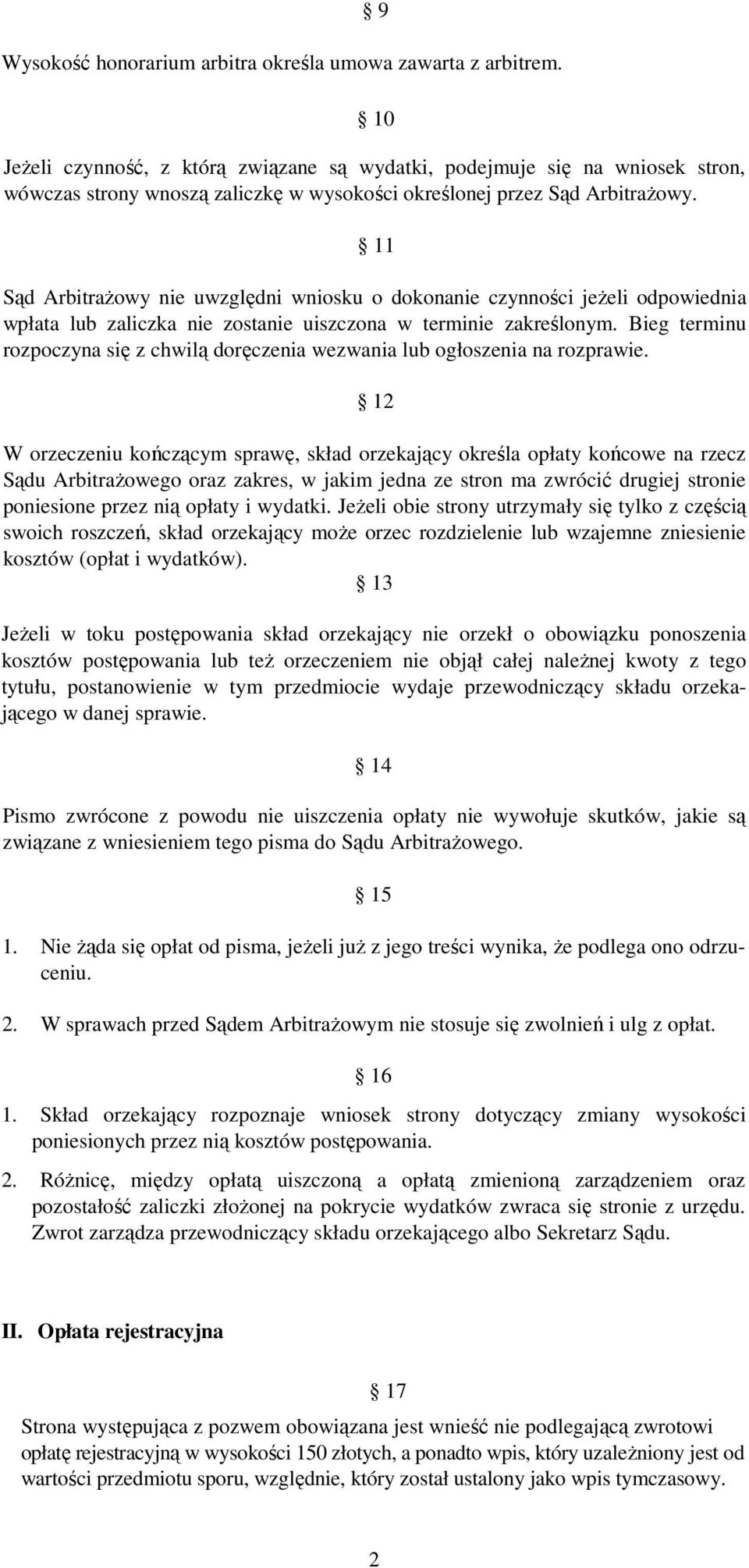 § 9

Wysokość honorarium arbitra określa umowa zawarta z arbitrem.

§ 10

Jeżeli czynność, z którą związane są wydatki, podejmuje się na wniosek stron, wówczas strony wnoszą zaliczkę w wysokości określonej przez Sąd Arbitrażowy.

§ 11

Sąd Arbitrażowy nie uwzględni wniosku o dokonanie czynności jeżeli odpowiednia wpłata lub zaliczka nie zostanie uiszczona w terminie zakreślonym. Bieg terminu rozpoczyna się z chwilą doręczenia wezwania lub ogłoszenia na rozprawie.

§ 12

W orzeczeniu kończącym sprawę, skład orzekający określa opłaty końcowe na rzecz Sądu Arbitrażowego oraz zakres, w jakim jedna ze stron ma zwrócić drugiej stronie poniesione przez nią opłaty i wydatki. Jeżeli obie strony utrzymały się tylko z częścią swoich roszczeń, skład orzekający może orzec rozdzielenie lub wzajemne zniesienie kosztów (opłat i wydatków).

§ 13

Jeżeli w toku postępowania skład orzekający nie orzekł o obowiązku ponoszenia kosztów postępowania lub też orzeczeniem nie objął całej należnej kwoty z tego tytułu, postanowienie w tym przedmiocie wydaje przewodniczący składu orzekającego w danej sprawie.

§ 14

Pismo zwrócone z powodu nie uiszczenia opłaty nie wywołuje skutków, jakie są związane z wniesieniem tego pisma do Sądu Arbitrażowego.

§ 15

1. Nie żąda się opłat od pisma, jeżeli już z jego treści wynika, że podlega ono odrzuceniu.

2. W sprawach przed Sądem Arbitrażowym nie stosuje się zwolnień i ulg z opłat.

§ 16

1. Skład orzekający rozpoznaje wniosek strony dotyczący zmiany wysokości poniesionych przez nią kosztów postępowania.

2. Różnicę, między opłatą uiszczoną a opłatą zmienioną zarządzeniem oraz pozostałość zaliczki złożonej na pokrycie wydatków zwraca się stronie z urzędu. Zwrot zarządza przewodniczący składu orzekającego albo Sekretarz Sądu.

II. Opłata rejestracyjna

§ 17

Strona występująca z pozwem obowiązana jest wnieść nie podlegającą zwrotowi opłatę rejestracyjną w wysokości 150 złotych, a ponadto wpis, który uzależniony jest od wartości przedmiotu sporu, względnie, który został ustalony jako wpis tymczasowy.

2